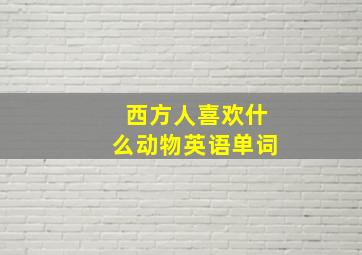 西方人喜欢什么动物英语单词